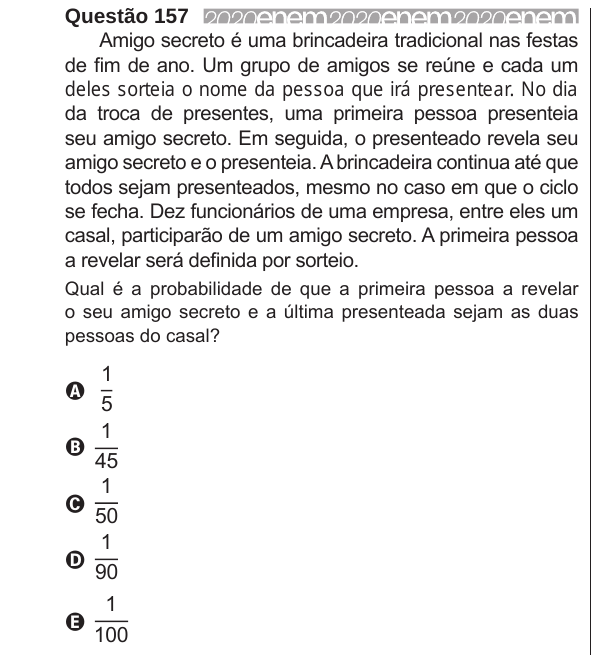 Questão 157 2020enem2020enem2020enem

Amigo secreto é uma brincadeira tradicional nas festas de fim de ano. Um grupo de amigos se reúne e cada um deles sorteia o nome da pessoa que irá presentear. No dia da troca de presentes, uma primeira pessoa presenteia seu amigo secreto. Em seguida, o presenteado revela seu amigo secreto e o presenteia. A brincadeira continua até que todos sejam presenteados, mesmo no caso em que o ciclo se fecha. Dez funcionários de uma empresa, entre eles um casal, participarão de um amigo secreto. A primeira pessoa a revelar será definida por sorteio.

Qual é a probabilidade de que a primeira pessoa a revelar o seu amigo secreto e a última presenteada sejam as duas pessoas do casal?

A $\frac{1}{5}$

B $\frac{1}{45}$

C $\frac{1}{50}$

D $\frac{1}{90}$

E $\frac{1}{100}$